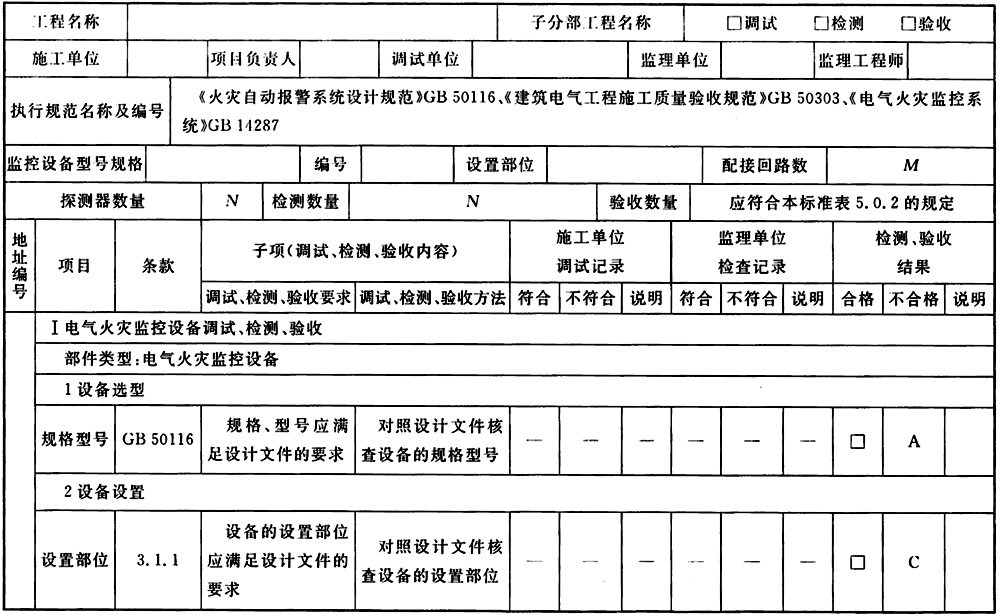 | 工程名称 | | 子分部工程名称 | □调试 □检测 □验收 |
|---|---|---|---|

| 施工单位 | | 项目负责人 | | 调试单位 | | 监理单位 | | 监理工程师 | |
|---|---|---|---|---|---|---|---|---|---|

| 执行规范名称及编号 | 《火灾自动报警系统设计规范》GB 50116、《建筑电气工程施工质量验收规范》GB 50303、《电气火灾监控系统》GB 14287 |
|---|---|

| 监控设备型号规格 | | 编号 | | 设置部位 | | 配接回路数 | $M$ |
|---|---|---|---|---|---|---|---|

| 探测器数量 | $N$ | 检测数量 | $N$ | 验收数量 | 应符合本标准表 5.0.2 的规定 |
|---|---|---|---|---|---|

| 地址编号 | 项目 | 条款 | 子项(调试、检测、验收内容) | | 施工单位调试记录 | | | 监理单位检查记录 | | | 检测、验收结果 | | |
|---|---|---|---|---|---|---|---|---|---|---|---|---|---|
| | | | 调试、检测、验收要求 | 调试、检测、验收方法 | 符合 | 不符合 | 说明 | 符合 | 不符合 | 说明 | 合格 | 不合格 | 说明 |
| | Ⅰ电气火灾监控设备调试、检测、验收 | | | | | | | | | | | | |
| | 部件类型:电气火灾监控设备 | | | | | | | | | | | | |
| | 1 设备选型 | | | | | | | | | | | | |
| | 规格型号 | GB 50116 | 规格、型号应满足设计文件的要求 | 对照设计文件核查设备的规格型号 | — | — | — | — | — | — | □ | A | |
| | 2 设备设置 | | | | | | | | | | | | |
| | 设置部位 | 3.1.1 | 设备的设置部位应满足设计文件的要求 | 对照设计文件核查设备的设置部位 | — | — | — | — | — | — | □ | C | |